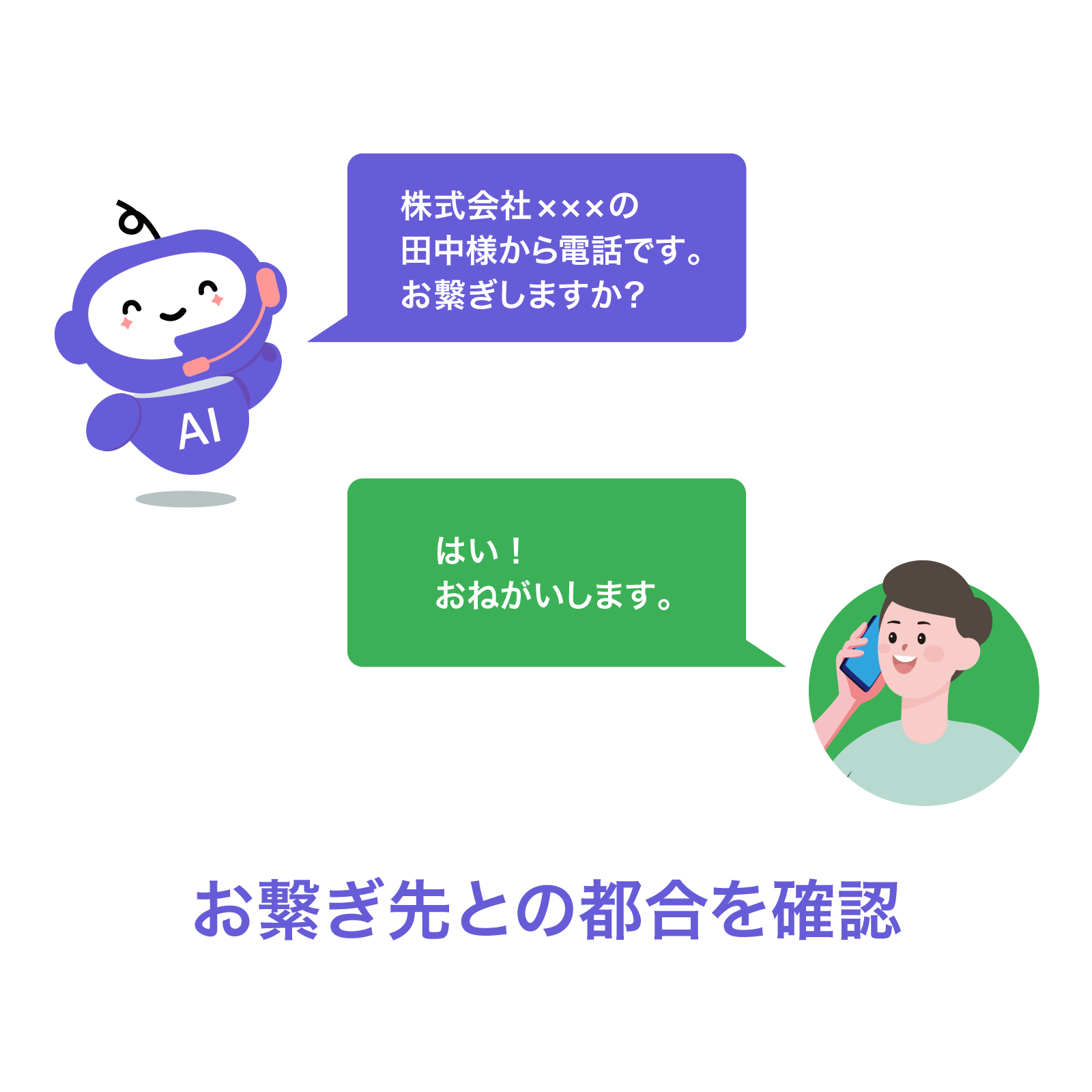 AI

株式会社×××の
田中様から電話です。
お繋ぎしますか?

はい！
おねがいします。

お繋ぎ先との都合を確認